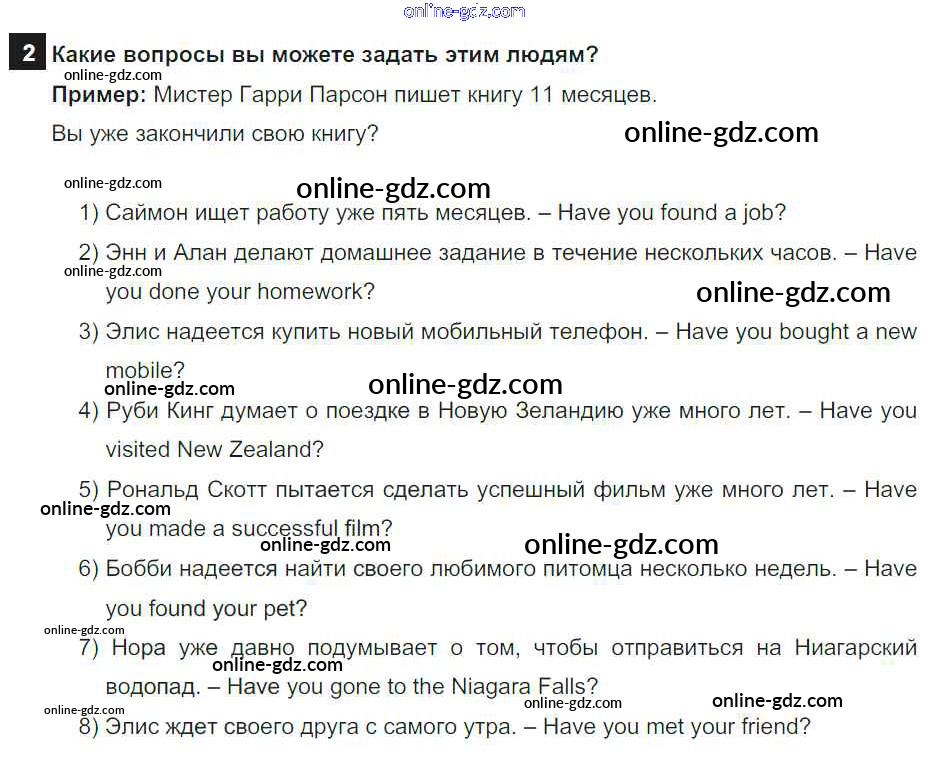 2 Какие вопросы вы можете задать этим людям?

Пример: Мистер Гарри Парсон пишет книгу 11 месяцев.

Вы уже закончили свою книгу?

1) Саймон ищет работу уже пять месяцев. – Have you found a job?

2) Энн и Алан делают домашнее задание в течение нескольких часов. – Have you done your homework?

3) Элис надеется купить новый мобильный телефон. – Have you bought a new mobile?

4) Руби Кинг думает о поездке в Новую Зеландию уже много лет. – Have you visited New Zealand?

5) Рональд Скотт пытается сделать успешный фильм уже много лет. – Have you made a successful film?

6) Бобби надеется найти своего любимого питомца несколько недель. – Have you found your pet?

7) Нора уже давно подумывает о том, чтобы отправиться на Ниагарский водопад. – Have you gone to the Niagara Falls?

8) Элис ждет своего друга с самого утра. – Have you met your friend?

online-gdz.com